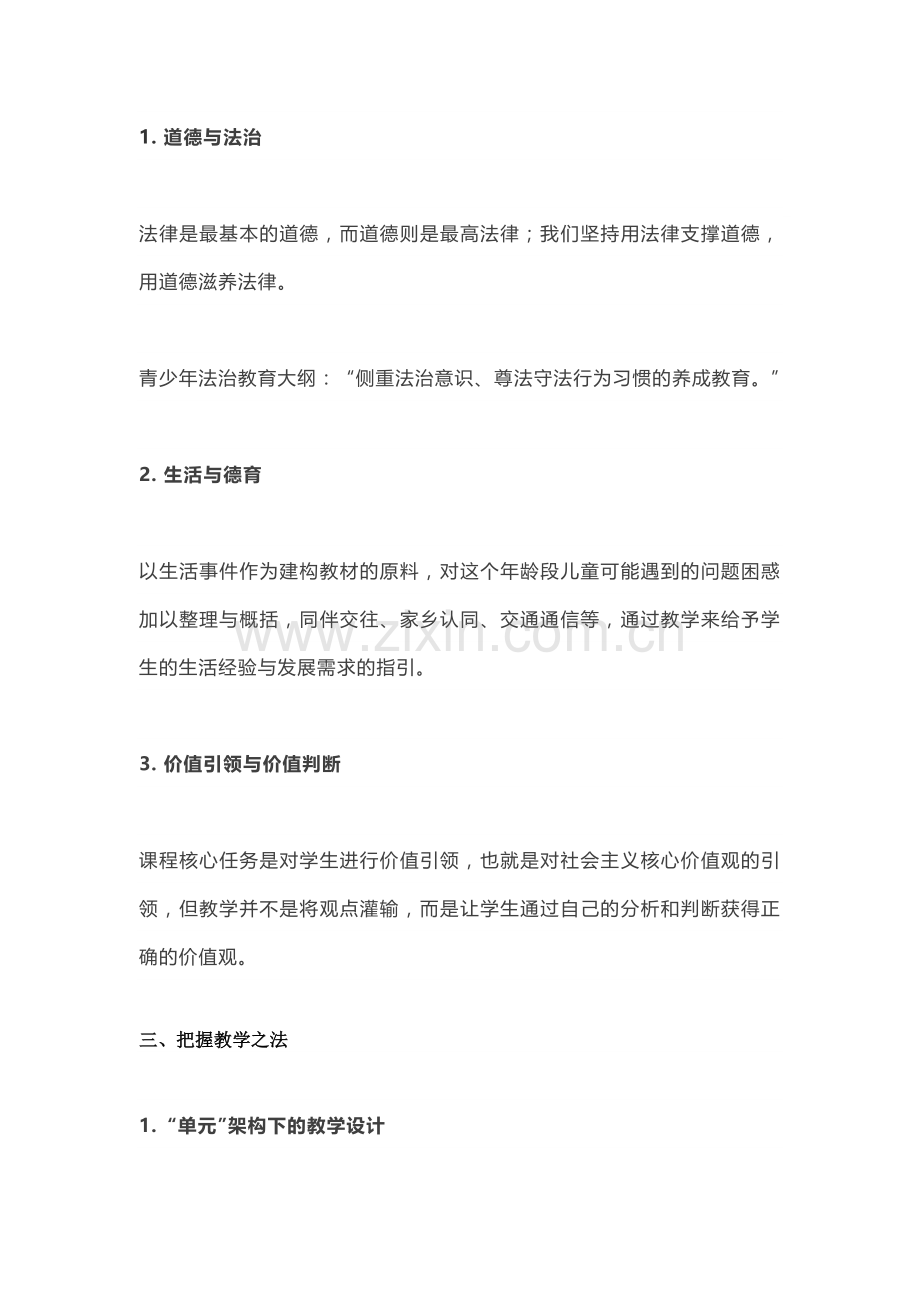 1.道德与法治

法律是最基本的道德，而道德则是最高法律；我们坚持用法律支撑道德，用道德滋养法律。

青少年法治教育大纲：“侧重法治意识、尊法守法行为习惯的养成教育。”

2.生活与德育

以生活事件作为建构教材的原料，对这个年龄段儿童可能遇到的问题困惑加以整理与概括，同伴交往、家乡认同、交通通信等，通过教学来给予学生的生活经验与发展需求的指引。

3.价值引领与价值判断

课程核心任务是对学生进行价值引领，也就是对社会主义核心价值观的引领，但教学并不是将观点灌输，而是让学生通过自己的分析和判断获得正确的价值观。

三、把握教学之法

1.“单元”架构下的教学设计

www.zixin.com.cn